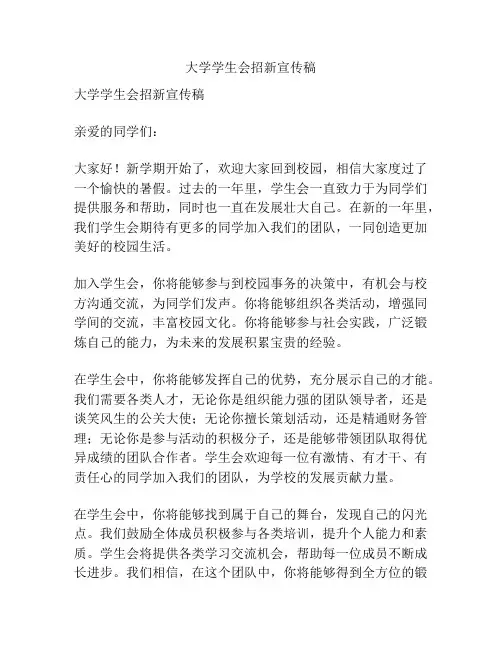 大学学生会招新宣传稿

大学学生会招新宣传稿

亲爱的同学们：

大家好！新学期开始了，欢迎大家回到校园，相信大家度过了一个愉快的暑假。过去的一年里，学生会一直致力于为同学们提供服务和帮助，同时也一直在发展壮大自己。在新的一年里，我们学生会期待有更多的同学加入我们的团队，一同创造更加美好的校园生活。

加入学生会，你将能够参与到校园事务的决策中，有机会与校方沟通交流，为同学们发声。你将能够组织各类活动，增强同学间的交流，丰富校园文化。你将能够参与社会实践，广泛锻炼自己的能力，为未来的发展积累宝贵的经验。

在学生会中，你将能够发挥自己的优势，充分展示自己的才能。我们需要各类人才，无论你是组织能力强的团队领导者，还是谈笑风生的公关大使；无论你擅长策划活动，还是精通财务管理；无论你是参与活动的积极分子，还是能够带领团队取得优异成绩的团队合作者。学生会欢迎每一位有激情、有才干、有责任心的同学加入我们的团队，为学校的发展贡献力量。

在学生会中，你将能够找到属于自己的舞台，发现自己的闪光点。我们鼓励全体成员积极参与各类培训，提升个人能力和素质。学生会将提供各类学习交流机会，帮助每一位成员不断成长进步。我们相信，在这个团队中，你将能够得到全方位的锻